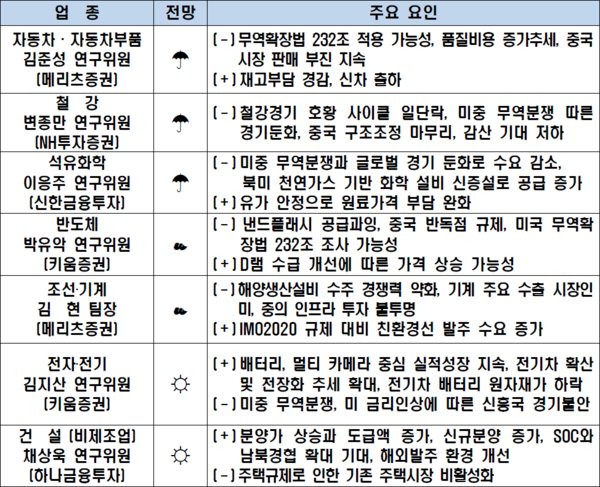 | 업 종 | 전망 | 주요 요인 |
|---|---|---|
| 자동차 · 자동차부품 김준성 연구위원 (메리츠증권) | ☂ | (-) 무역확장법 232조 적용 가능성, 품질비용 증가추세, 중국 시장 판매 부진 지속 (+) 재고부담 경감, 신차 출하 |
| 철 강 변종만 연구위원 (NH투자증권) | ☂ | (-) 철강경기 호황 사이클 일단락, 미중 무역분쟁 따른 경기둔화, 중국 구조조정 마무리, 감산 기대 저하 |
| 석유화학 이응주 연구위원 (신한금융투자) | ☂ | (-) 미중 무역분쟁과 글로벌 경기 둔화로 수요 감소, 북미 천연가스 기반 화학 설비 신증설로 공급 증가 (+) 유가 안정으로 원료가격 부담 완화 |
| 반도체 박유악 연구위원 (키움증권) | ☁ | (-) 낸드플래시 공급과잉, 중국 반독점 규제, 미국 무역확장법 232조 조사 가능성 (+) D램 수급 개선에 따른 가격 상승 가능성 |
| 조선·기계 김 현 팀장 (메리츠증권) | ☁ | (-) 해양생산설비 수주 경쟁력 약화, 기계 주요 수출 시장인 미, 중의 인프라 투자 불투명 (+) IMO2020 규제 대비 친환경선 발주 수요 증가 |
| 전자·전기 김지산 연구위원 (키움증권) | ☼ | (+) 배터리, 멀티 카메라 중심 실적성장 지속, 전기차 확산 및 전장화 추세 확대, 전기차 배터리 원자재가 하락 (-) 미중 무역분쟁, 미 금리인상에 따른 신흥국 경기불안 |
| 건 설 (비제조업) 채상욱 연구위원 (하나금융투자) | ☼ | (+) 분양가 상승과 도급액 증가, 신규분양 증가, SOC와 남북경협 확대 기대, 해외발주 환경 개선 (-) 주택규제로 인한 기존 주택시장 비활성화 |